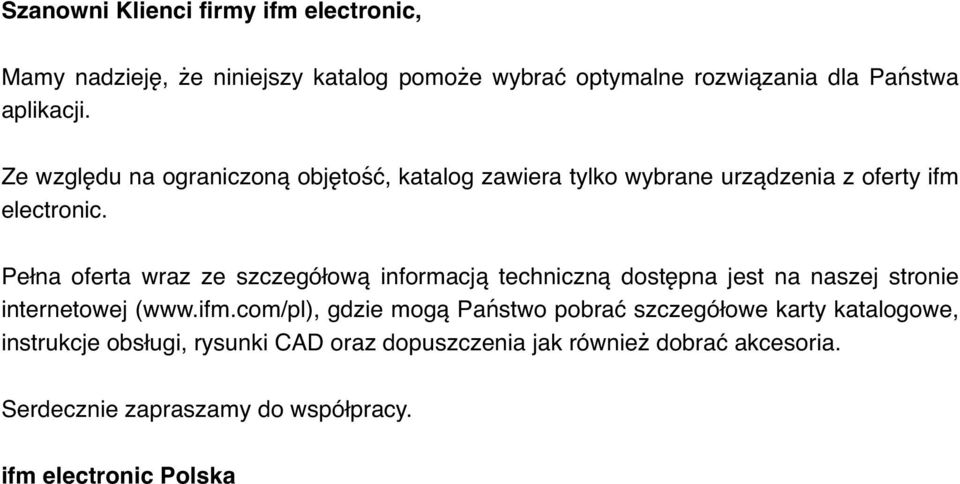 Szanowni Klienci firmy ifm electronic,

Mamy nadzieję, że niniejszy katalog pomoże wybrać optymalne rozwiązania dla Państwa aplikacji.

Ze względu na ograniczoną objętość, katalog zawiera tylko wybrane urządzenia z oferty ifm electronic.

Pełna oferta wraz ze szczegółową informacją techniczną dostępna jest na naszej stronie internetowej (www.ifm.com/pl), gdzie mogą Państwo pobrać szczegółowe karty katalogowe, instrukcje obsługi, rysunki CAD oraz dopuszczenia jak również dobrać akcesoria.

Serdecznie zapraszamy do współpracy.

ifm electronic Polska